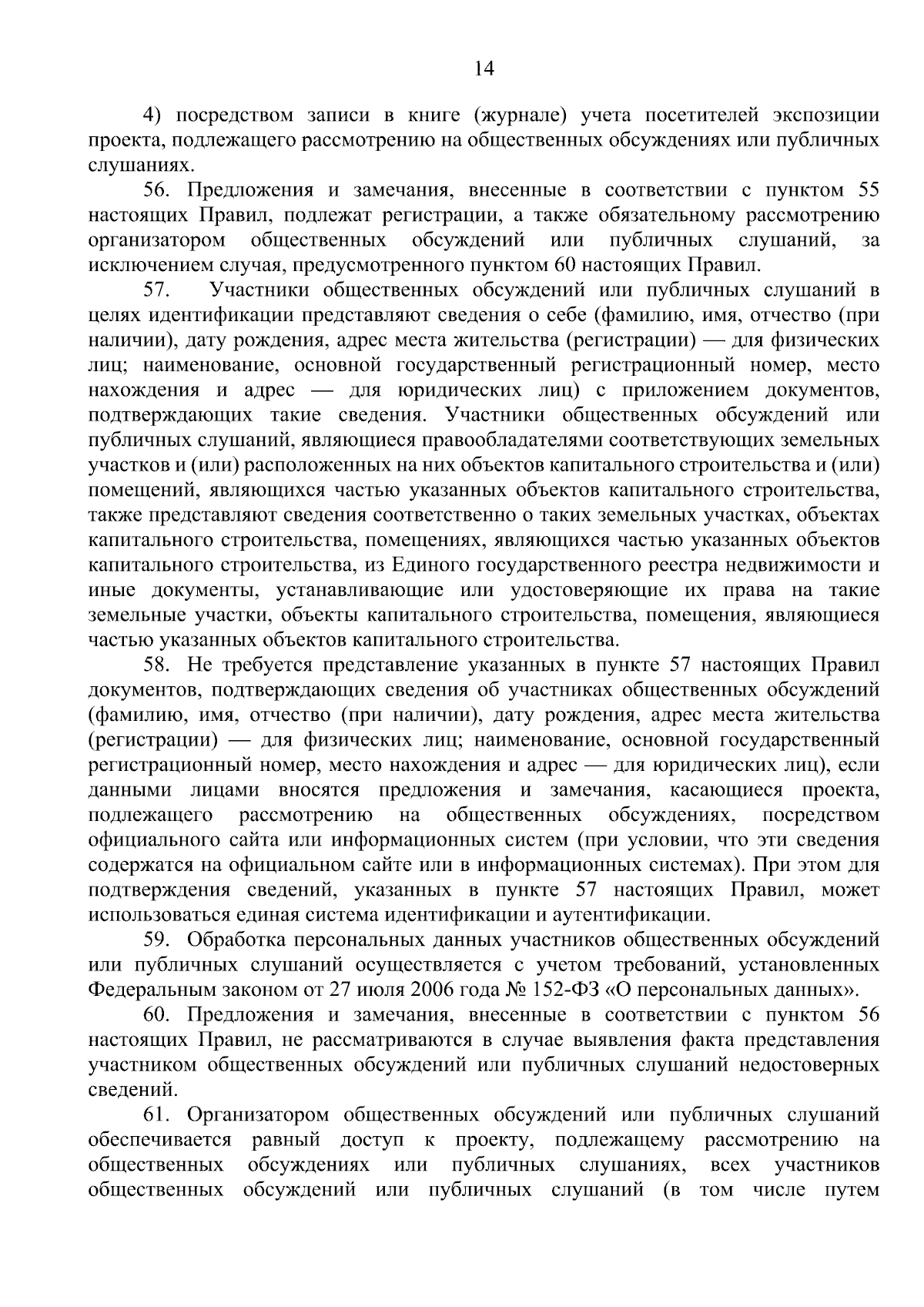 14

4) посредством записи в книге (журнале) учета посетителей экспозиции проекта, подлежащего рассмотрению на общественных обсуждениях или публичных слушаниях.

56. Предложения и замечания, внесенные в соответствии с пунктом 55 настоящих Правил, подлежат регистрации, а также обязательному рассмотрению организатором общественных обсуждений или публичных слушаний, за исключением случая, предусмотренного пунктом 60 настоящих Правил.

57. Участники общественных обсуждений или публичных слушаний в целях идентификации представляют сведения о себе (фамилию, имя, отчество (при наличии), дату рождения, адрес места жительства (регистрации) — для физических лиц; наименование, основной государственный регистрационный номер, место нахождения и адрес — для юридических лиц) с приложением документов, подтверждающих такие сведения. Участники общественных обсуждений или публичных слушаний, являющиеся правообладателями соответствующих земельных участков и (или) расположенных на них объектов капитального строительства и (или) помещений, являющихся частью указанных объектов капитального строительства, также представляют сведения соответственно о таких земельных участках, объектах капитального строительства, помещениях, являющихся частью указанных объектов капитального строительства, из Единого государственного реестра недвижимости и иные документы, устанавливающие или удостоверяющие их права на такие земельные участки, объекты капитального строительства, помещения, являющиеся частью указанных объектов капитального строительства.

58. Не требуется представление указанных в пункте 57 настоящих Правил документов, подтверждающих сведения об участниках общественных обсуждений (фамилию, имя, отчество (при наличии), дату рождения, адрес места жительства (регистрации) — для физических лиц; наименование, основной государственный регистрационный номер, место нахождения и адрес — для юридических лиц), если данными лицами вносятся предложения и замечания, касающиеся проекта, подлежащего рассмотрению на общественных обсуждениях, посредством официального сайта или информационных систем (при условии, что эти сведения содержатся на официальном сайте или в информационных системах). При этом для подтверждения сведений, указанных в пункте 57 настоящих Правил, может использоваться единая система идентификации и аутентификации.

59. Обработка персональных данных участников общественных обсуждений или публичных слушаний осуществляется с учетом требований, установленных Федеральным законом от 27 июля 2006 года № 152-ФЗ «О персональных данных».

60. Предложения и замечания, внесенные в соответствии с пунктом 56 настоящих Правил, не рассматриваются в случае выявления факта представления участником общественных обсуждений или публичных слушаний недостоверных сведений.

61. Организатором общественных обсуждений или публичных слушаний обеспечивается равный доступ к проекту, подлежащему рассмотрению на общественных обсуждениях или публичных слушаниях, всех участников общественных обсуждений или публичных слушаний (в том числе путем